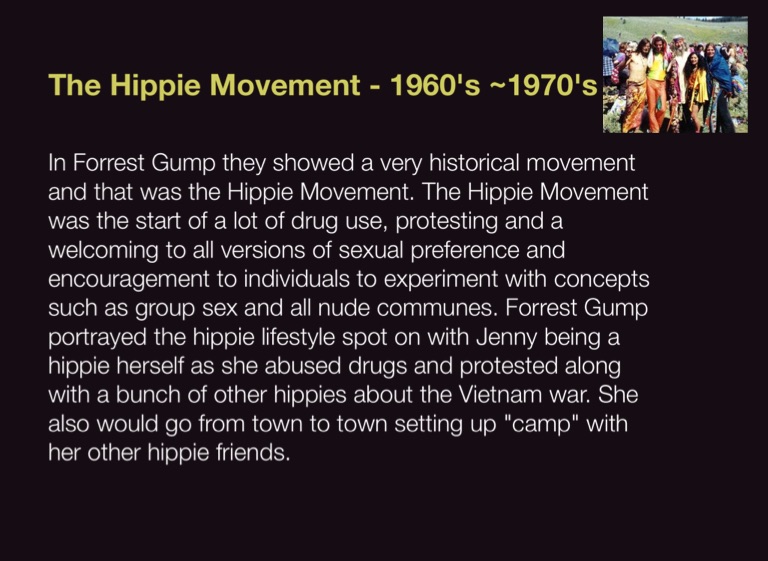 The Hippie Movement - 1960's ~1970's

In Forrest Gump they showed a very historical movement and that was the Hippie Movement. The Hippie Movement was the start of a lot of drug use, protesting and a welcoming to all versions of sexual preference and encouragement to individuals to experiment with concepts such as group sex and all nude communes. Forrest Gump portrayed the hippie lifestyle spot on with Jenny being a hippie herself as she abused drugs and protested along with a bunch of other hippies about the Vietnam war. She also would go from town to town setting up "camp" with her other hippie friends.